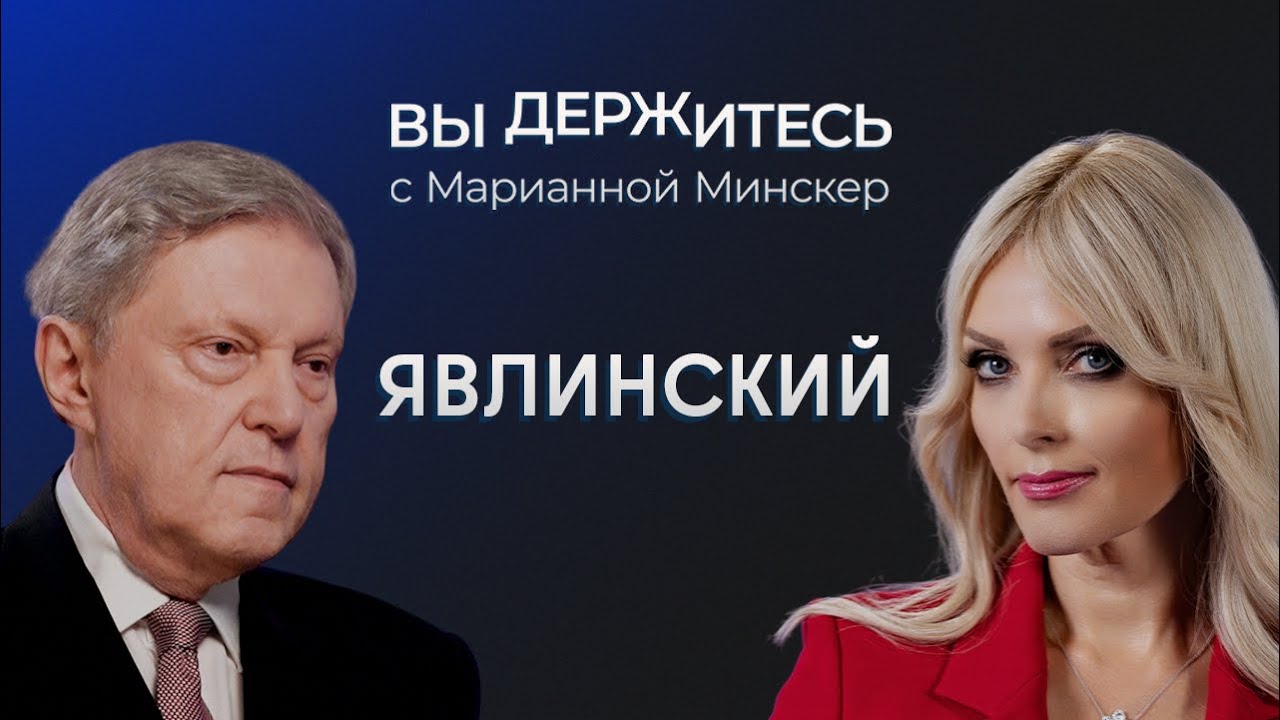 ВЫ ДЕРЖИТЕСЬ
с Марианной Минскер

ЯВЛИНСКИЙ